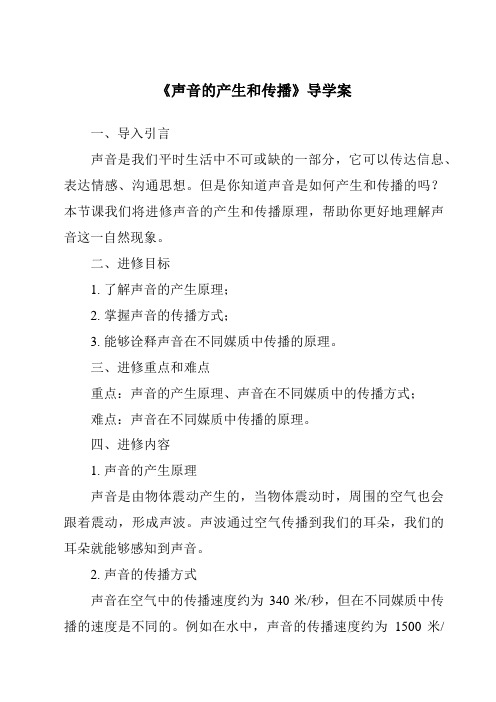 《声音的产生和传播》导学案

一、导入引言

声音是我们平时生活中不可或缺的一部分，它可以传达信息、表达情感、沟通思想。但是你知道声音是如何产生和传播的吗？本节课我们将进修声音的产生和传播原理，帮助你更好地理解声音这一自然现象。

二、进修目标

1. 了解声音的产生原理；

2. 掌握声音的传播方式；

3. 能够诠释声音在不同媒质中传播的原理。

三、进修重点和难点

重点：声音的产生原理、声音在不同媒质中的传播方式；

难点：声音在不同媒质中传播的原理。

四、进修内容

1. 声音的产生原理

声音是由物体震动产生的，当物体震动时，周围的空气也会跟着震动，形成声波。声波通过空气传播到我们的耳朵，我们的耳朵就能够感知到声音。

2. 声音的传播方式

声音在空气中的传播速度约为 340 米/秒，但在不同媒质中传播的速度是不同的。例如在水中，声音的传播速度约为 1500 米/